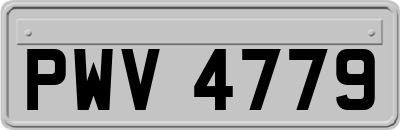 PWV 4779